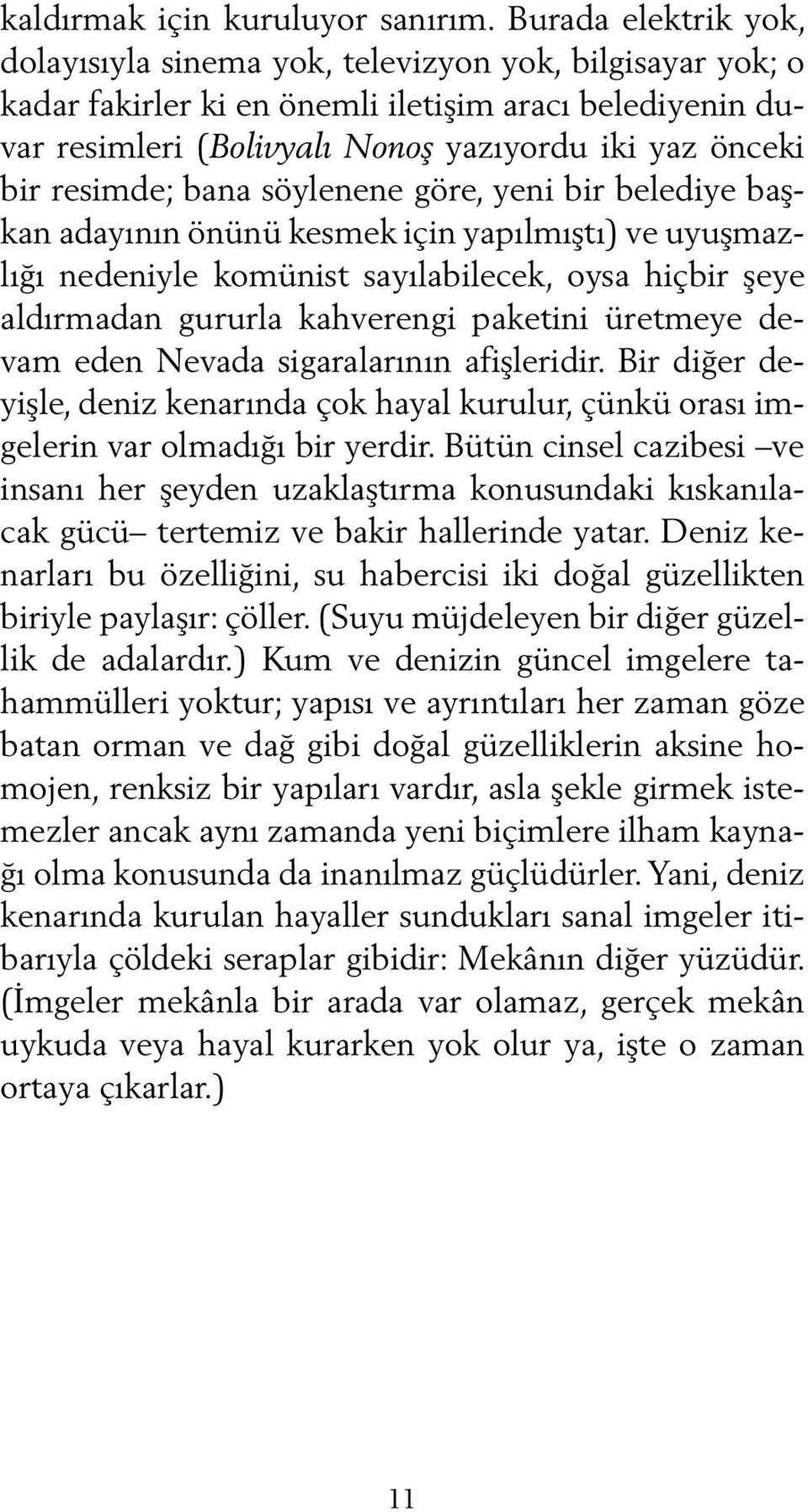 kaldırmak için kuruluyor sanırım. Burada elektrik yok, dolayısıyla sinema yok, televizyon yok, bilgisayar yok; o kadar fakirler ki en önemli iletişim aracı belediyenin duvar resimleri (Bolivyalı Nonoş yazıyordu iki yaz önceki bir resimde; bana söylenene göre, yeni bir belediye başkan adayının önünü kesmek için yapılmıştı) ve uyuşmazlığı nedeniyle komünist sayılabilecek, oysa hiçbir şeye aldırmadan gururla kahverengi paketini üretmeye devam eden Nevada sigaralarının afişleridir. Bir diğer deyişle, deniz kenarında çok hayal kurulur, çünkü orası imgelerin var olmadığı bir yerdir. Bütün cinsel cazibesi –ve insanı her şeyden uzaklaştırma konusundaki kıskanılacak gücü– tertemiz ve bakir hallerinde yatar. Deniz kenarları bu özelliğini, su habercisi iki doğal güzellikten biriyle paylaşır: çöller. (Suyu müjdeleyen bir diğer güzellik de adalardır.) Kum ve denizin güncel imgelere tahammülleri yoktur; yapısı ve ayrıntıları her zaman göze batan orman ve dağ gibi doğal güzelliklerin aksine homojen, renksiz bir yapıları vardır, asla şekle girmek istemezler ancak aynı zamanda yeni biçimlere ilham kaynağı olma konusunda da inanılmaz güçlüdürler. Yani, deniz kenarında kurulan hayaller sundukları sanal imgeler itibarıyla çöldeki seraplar gibidir: Mekânın diğer yüzüdür. (İmgeler mekânla bir arada var olamaz, gerçek mekân uykuda veya hayal kurarken yok olur ya, işte o zaman ortaya çıkarlar.)

11